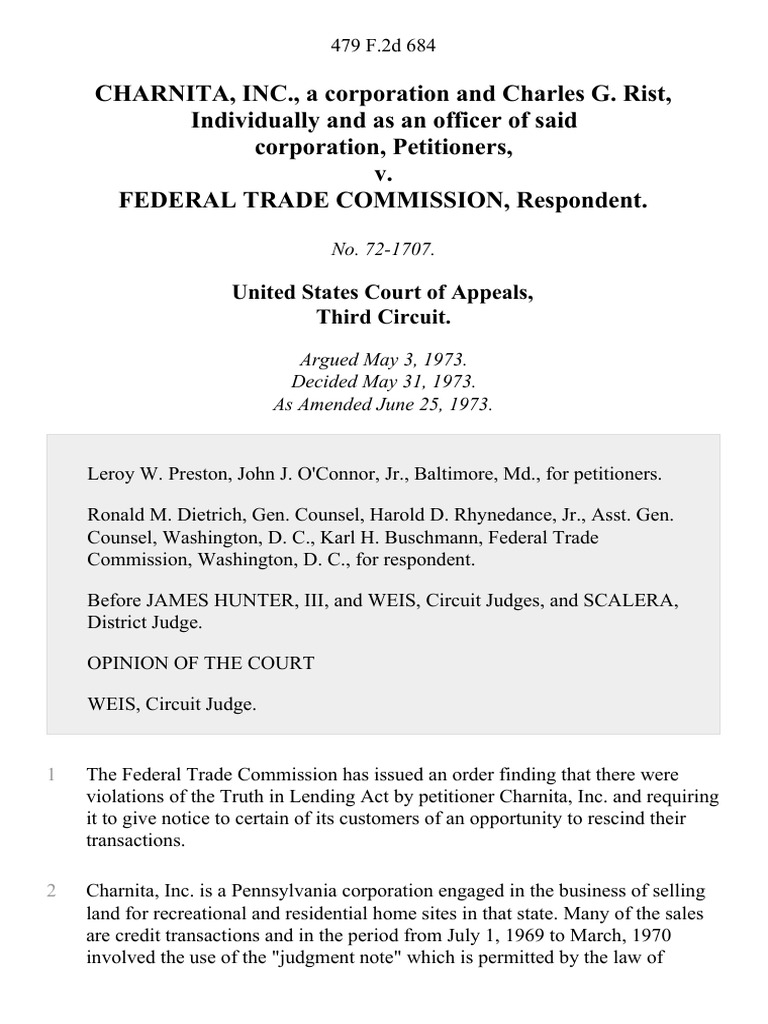 479 F.2d 684

CHARNITA, INC., a corporation and Charles G. Rist, Individually and as an officer of said corporation, Petitioners,
v.
FEDERAL TRADE COMMISSION, Respondent.

No. 72-1707.

United States Court of Appeals, Third Circuit.

Argued May 3, 1973.
Decided May 31, 1973.
As Amended June 25, 1973.

Leroy W. Preston, John J. O'Connor, Jr., Baltimore, Md., for petitioners.

Ronald M. Dietrich, Gen. Counsel, Harold D. Rhynedance, Jr., Asst. Gen. Counsel, Washington, D. C., Karl H. Buschmann, Federal Trade Commission, Washington, D. C., for respondent.

Before JAMES HUNTER, III, and WEIS, Circuit Judges, and SCALERA, District Judge.

OPINION OF THE COURT

WEIS, Circuit Judge.

1 The Federal Trade Commission has issued an order finding that there were violations of the Truth in Lending Act by petitioner Charnita, Inc. and requiring it to give notice to certain of its customers of an opportunity to rescind their transactions.

2 Charnita, Inc. is a Pennsylvania corporation engaged in the business of selling land for recreational and residential home sites in that state. Many of the sales are credit transactions and in the period from July 1, 1969 to March, 1970 involved the use of the "judgment note" which is permitted by the law of